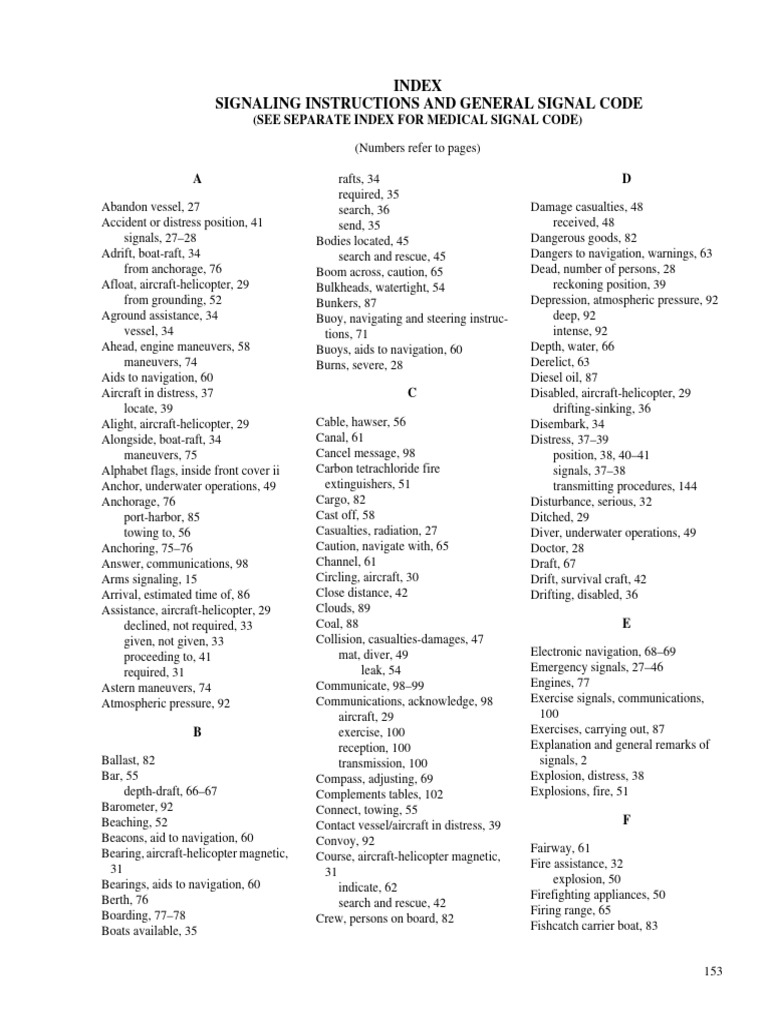 INDEX
SIGNALING INSTRUCTIONS AND GENERAL SIGNAL CODE
(SEE SEPARATE INDEX FOR MEDICAL SIGNAL CODE)

(Numbers refer to pages)

A

Abandon vessel, 27
Accident or distress position, 41
signals, 27–28
Adrift, boat-raft, 34
from anchorage, 76
Afloat, aircraft-helicopter, 29
from grounding, 52
Aground assistance, 34
vessel, 34
Ahead, engine maneuvers, 58
maneuvers, 74
Aids to navigation, 60
Aircraft in distress, 37
locate, 39
Alight, aircraft-helicopter, 29
Alongside, boat-raft, 34
maneuvers, 75
Alphabet flags, inside front cover ii
Anchor, underwater operations, 49
Anchorage, 76
port-harbor, 85
towing to, 56
Anchoring, 75–76
Answer, communications, 98
Arms signaling, 15
Arrival, estimated time of, 86
Assistance, aircraft-helicopter, 29
declined, not required, 33
given, not given, 33
proceeding to, 41
required, 31
Astern maneuvers, 74
Atmospheric pressure, 92

B

Ballast, 82
Bar, 55
depth-draft, 66–67
Barometer, 92
Beaching, 52
Beacons, aid to navigation, 60
Bearing, aircraft-helicopter magnetic, 31
Bearings, aids to navigation, 60
Berth, 76
Boarding, 77–78
Boats available, 35

rafts, 34
required, 35
search, 36
send, 35
Bodies located, 45
search and rescue, 45
Boom across, caution, 65
Bulkheads, watertight, 54
Bunkers, 87
Buoy, navigating and steering instructions, 71
Buoys, aids to navigation, 60
Burns, severe, 28

C

Cable, hawser, 56
Canal, 61
Cancel message, 98
Carbon tetrachloride fire extinguishers, 51
Cargo, 82
Cast off, 58
Casualties, radiation, 27
Caution, navigate with, 65
Channel, 61
Circling, aircraft, 30
Close distance, 42
Clouds, 89
Coal, 88
Collision, casualties-damages, 47
mat, diver, 49
leak, 54
Communicate, 98–99
Communications, acknowledge, 98
aircraft, 29
exercise, 100
reception, 100
transmission, 100
Compass, adjusting, 69
Complements tables, 102
Connect, towing, 55
Contact vessel/aircraft in distress, 39
Convoy, 92
Course, aircraft-helicopter magnetic, 31
indicate, 62
search and rescue, 42
Crew, persons on board, 82

D

Damage casualties, 48
received, 48
Dangerous goods, 82
Dangers to navigation, warnings, 63
Dead, number of persons, 28
reckoning position, 39
Depression, atmospheric pressure, 92
deep, 92
intense, 92
Depth, water, 66
Derelict, 63
Diesel oil, 87
Disabled, aircraft-helicopter, 29
drifting-sinking, 36
Disembark, 34
Distress, 37–39
position, 38, 40–41
signals, 37–38
transmitting procedures, 144
Disturbance, serious, 32
Ditched, 29
Diver, underwater operations, 49
Doctor, 28
Draft, 67
Drift, survival craft, 42
Drifting, disabled, 36

E

Electronic navigation, 68–69
Emergency signals, 27–46
Engines, 77
Exercise signals, communications, 100
Exercises, carrying out, 87
Explanation and general remarks of signals, 2
Explosion, distress, 38
Explosions, fire, 51

F

Fairway, 61
Fire assistance, 32
explosion, 50
Firefighting appliances, 50
Firing range, 65
Fishcatch carrier boat, 83

153